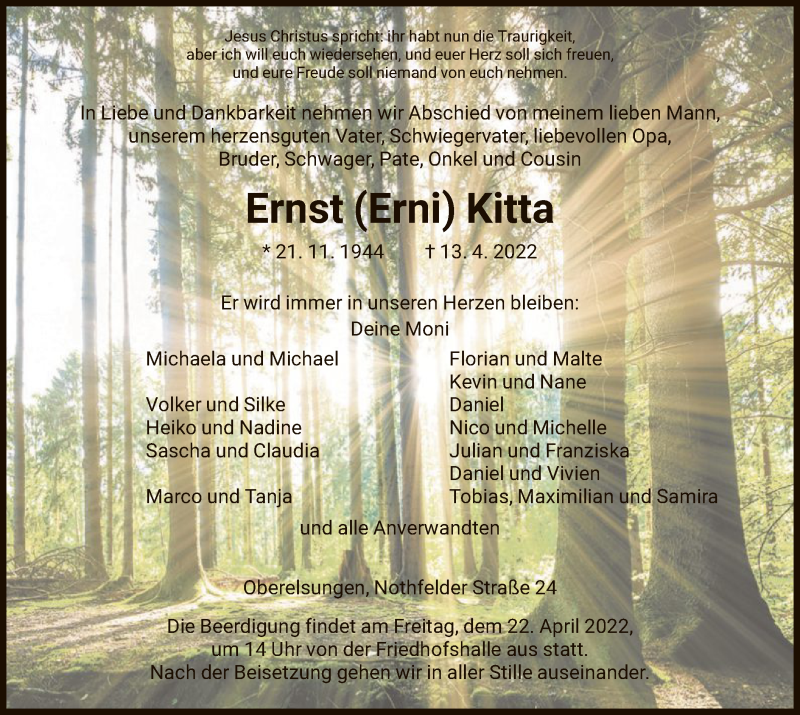 Jesus Christus spricht: ihr habt nun die Traurigkeit, aber ich will euch wiedersehen, und euer Herz soll sich freuen, und eure Freude soll niemand von euch nehmen.

In Liebe und Dankbarkeit nehmen wir Abschied von meinem lieben Mann, unserem herzensguten Vater, Schwiegervater, liebevollen Opa, Bruder, Schwager, Pate, Onkel und Cousin

Ernst (Erni) Kitta

* 21. 11. 1944 † 13. 4. 2022

Er wird immer in unseren Herzen bleiben:
Deine Moni

Michaela und Michael

Volker und Silke
Heiko und Nadine
Sascha und Claudia

Marco und Tanja

Florian und Malte
Kevin und Nane
Daniel
Nico und Michelle
Julian und Franziska
Daniel und Vivien
Tobias, Maximilian und Samira

und alle Anverwandten

Oberelsungen, Nothfelder Straße 24

Die Beerdigung findet am Freitag, dem 22. April 2022, um 14 Uhr von der Friedhofshalle aus statt. Nach der Beisetzung gehen wir in aller Stille auseinander.